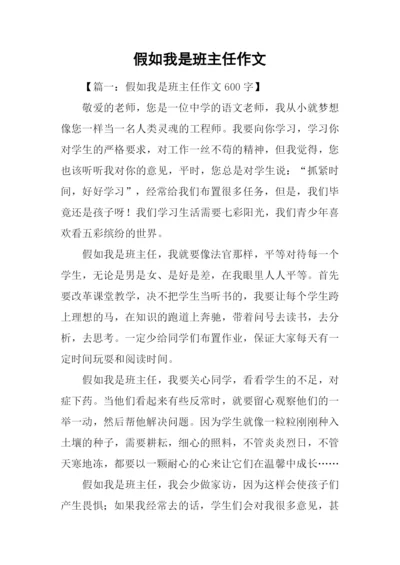 假如我是班主任作文

【篇一：假如我是班主任作文 600 字】

敬爱的老师，您是一位中学的语文老师，我从小就梦想像您一样当一名人类灵魂的工程师。我要向你学习，学习你对学生的严格要求，对工作一丝不苟的精神，但我觉得，您也该听听我对你的意见，平时，您总是对学生说：“抓紧时间，好好学习”，经常给我们布置很多任务，但是，我们毕竟还是孩子呀！我们学习生活需要七彩阳光，我们青少年喜欢看五彩缤纷的世界。

假如我是班主任，我就要像法官那样，平等对待每一个学生，无论是男是女、是好是差，在我眼里人人平等。首先要改革课堂教学，决不把学生当听书的，我要让每个学生跨上理想的马，在知识的跑道上奔驰，带着问号去读书，去分析，去思考。一定少给同学们布置作业，保证大家每天有一定时间玩耍和阅读时间。

假如我是班主任，我要关心同学，看看学生的不足，对症下药。当他们看起来有些反常时，就要留心观察他们的一举一动，然后帮他解决问题。因为学生就像一粒粒刚刚种入土壤的种子，需要耕耘，细心的照料，不管炎炎烈日，不管天寒地冻，都要以一颗耐心的心来让它们在温馨中成长……

假如我是班主任，我会少做家访，因为这样会使孩子们产生畏惧；如果我经常去的话，学生们会对我很多意见，甚